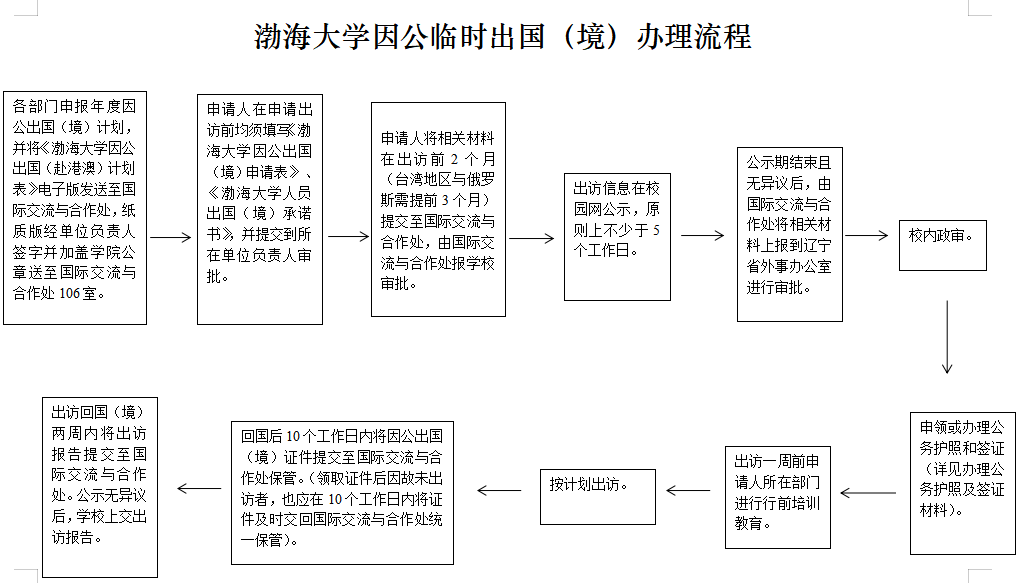 渤海大学因公临时出国（境）办理流程

各部门申报年度因公出国（境）计划，并将《渤海大学因公出国（赴港澳）计划表》电子版发送至国际交流与合作处，纸质版经单位负责人签字并加盖学院公章送至国际交流与合作处 106 室。

申请人在申请出访前均须填写《渤海大学因公出国（境）申请表》、《渤海大学人员出国（境）承诺书》并提交到所在单位负责人审批。

申请人将相关材料在出访前 2 个月（台湾地区与俄罗斯需提前 3 个月）提交至国际交流与合作处，由国际交流与合作处报学校审批。

出访信息在校园网公示，原则上不少于 5 个工作日。

公示期结束且无异议后，由国际交流与合作处将相关材料上报到辽宁省外事办公室进行审批。

校内政审。

申领或办理公务护照和签证（详见办理公务护照及签证材料）。

出访一周前申请人所在部门进行行前培训教育。

按计划出访。

回国后 10 个工作日内将因公出国（境）证件提交至国际交流与合作处保管。（领取证件后因故未出访者，也应在 10 个工作日内将证件及时交回国际交流与合作处统一保管）。

出访回国（境）两周内将出访报告提交至国际交流与合作处。公示无异议后，学校上交出访报告。